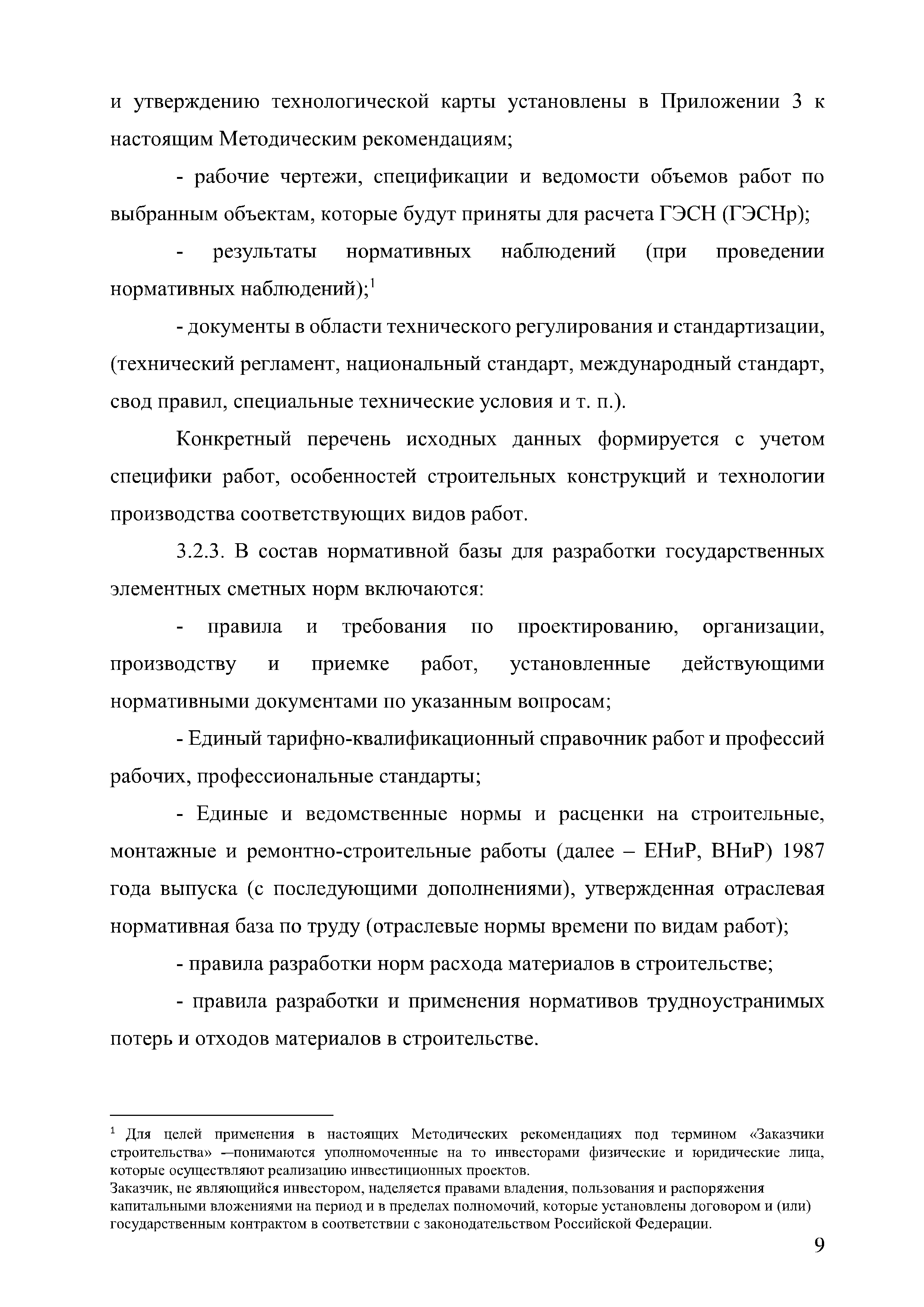 и утверждению технологической карты установлены в Приложении 3 к настоящим Методическим рекомендациям;

- рабочие чертежи, спецификации и ведомости объемов работ по выбранным объектам, которые будут приняты для расчета ГЭСН (ГЭСНр);

- результаты нормативных наблюдений (при проведении нормативных наблюдений);$^1$

- документы в области технического регулирования и стандартизации, (технический регламент, национальный стандарт, международный стандарт, свод правил, специальные технические условия и т. п.).

Конкретный перечень исходных данных формируется с учетом специфики работ, особенностей строительных конструкций и технологии производства соответствующих видов работ.

3.2.3. В состав нормативной базы для разработки государственных элементных сметных норм включаются:

- правила и требования по проектированию, организации, производству и приемке работ, установленные действующими нормативными документами по указанным вопросам;

- Единый тарифно-квалификационный справочник работ и профессий рабочих, профессиональные стандарты;

- Единые и ведомственные нормы и расценки на строительные, монтажные и ремонтно-строительные работы (далее – ЕНиР, ВНиР) 1987 года выпуска (с последующими дополнениями), утвержденная отраслевая нормативная база по труду (отраслевые нормы времени по видам работ);

- правила разработки норм расхода материалов в строительстве;

- правила разработки и применения нормативов трудноустранимых потерь и отходов материалов в строительстве.

$^1$ Для целей применения в настоящих Методических рекомендациях под термином «Заказчики строительства» –понимаются уполномоченные на то инвесторами физические и юридические лица, которые осуществляют реализацию инвестиционных проектов.
Заказчик, не являющийся инвестором, наделяется правами владения, пользования и распоряжения капитальными вложениями на период и в пределах полномочий, которые установлены договором и (или) государственным контрактом в соответствии с законодательством Российской Федерации.

9